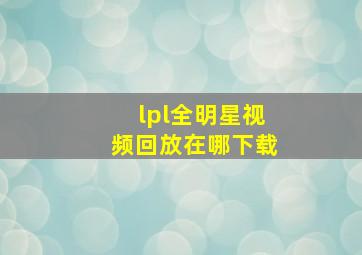 lpl全明星视频回放在哪下载